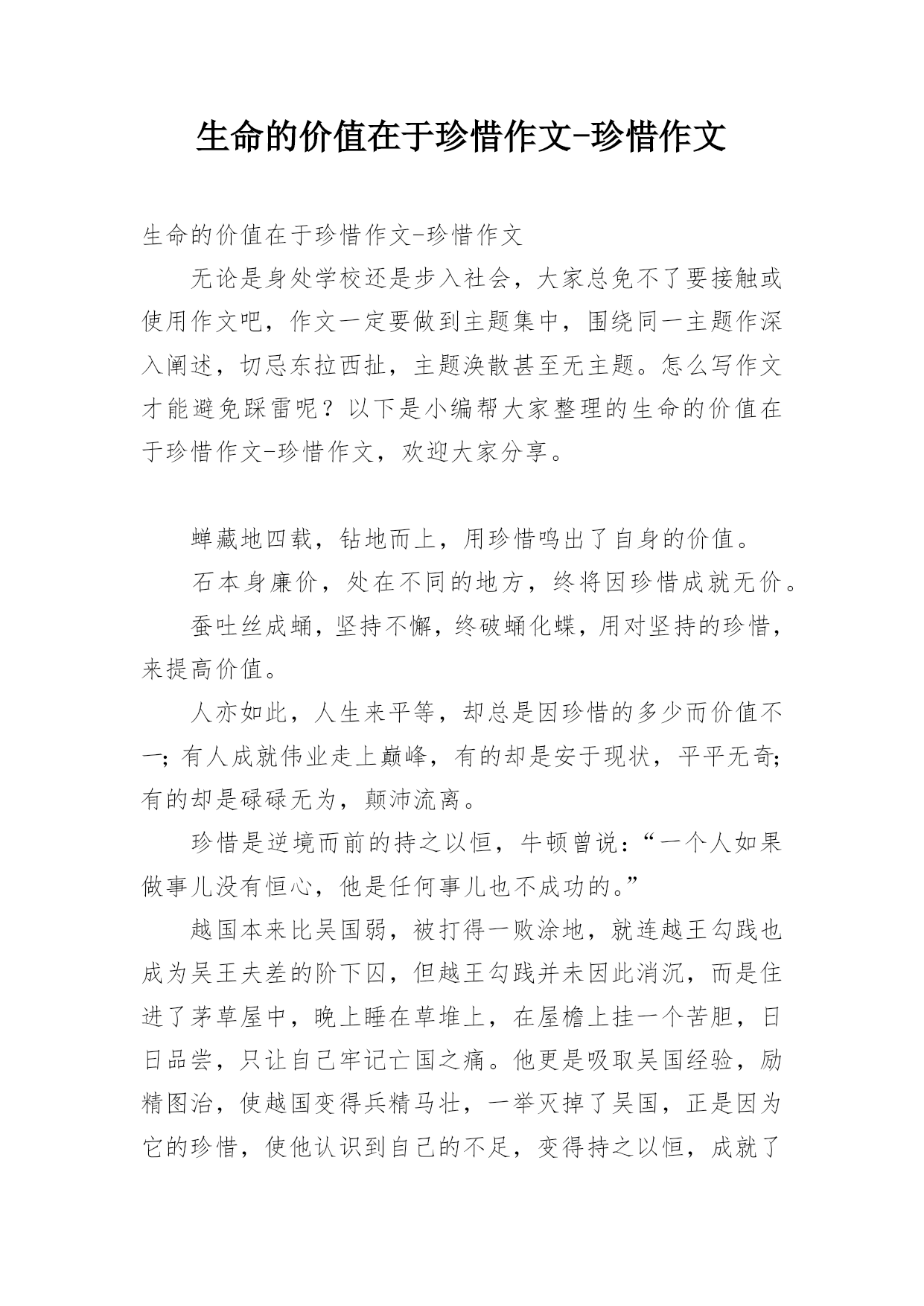 生命的价值在于珍惜作文-珍惜作文

生命的价值在于珍惜作文-珍惜作文

无论是身处学校还是步入社会，大家总免不了要接触或使用作文吧，作文一定要做到主题集中，围绕同一主题作深入阐述，切忌东拉西扯，主题涣散甚至无主题。怎么写作文才能避免踩雷呢？以下是小编帮大家整理的生命的价值在于珍惜作文-珍惜作文，欢迎大家分享。

蝉藏地四载，钻地而上，用珍惜鸣出了自身的价值。

石本身廉价，处在不同的地方，终将因珍惜成就无价。

蚕吐丝成蛹，坚持不懈，终破蛹化蝶，用对坚持的珍惜，来提高价值。

人亦如此，人生来平等，却总是因珍惜的多少而价值不一；有人成就伟业走上巅峰，有的却是安于现状，平平无奇；有的却是碌碌无为，颠沛流离。

珍惜是逆境而前的持之以恒，牛顿曾说：“一个人如果做事儿没有恒心，他是任何事儿也不成功的。”

越国本来比吴国弱，被打得一败涂地，就连越王勾践也成为吴王夫差的阶下囚，但越王勾践并未因此消沉，而是住进了茅草屋中，晚上睡在草堆上，在屋檐上挂一个苦胆，日日品尝，只让自己牢记亡国之痛。他更是吸取吴国经验，励精图治，使越国变得兵精马壮，一举灭掉了吴国，正是因为它的珍惜，使他认识到自己的不足，变得持之以恒，成就了